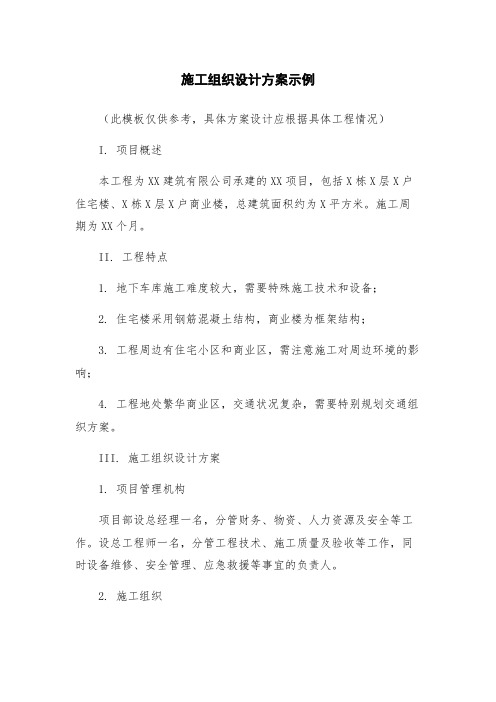 施工组织设计方案示例

（此模板仅供参考，具体方案设计应根据具体工程情况）

I. 项目概述

本工程为XX建筑有限公司承建的XX项目，包括X栋X层X户住宅楼、X栋X层X户商业楼，总建筑面积约为X平方米。施工周期为XX个月。

II. 工程特点

1. 地下车库施工难度较大，需要特殊施工技术和设备；

2. 住宅楼采用钢筋混凝土结构，商业楼为框架结构；

3. 工程周边有住宅小区和商业区，需注意施工对周边环境的影响；

4. 工程地处繁华商业区，交通状况复杂，需要特别规划交通组织方案。

III. 施工组织设计方案

1. 项目管理机构

项目部设总经理一名，分管财务、物资、人力资源及安全等工作。设总工程师一名，分管工程技术、施工质量及验收等工作，同时设备维修、安全管理、应急救援等事宜的负责人。

2. 施工组织